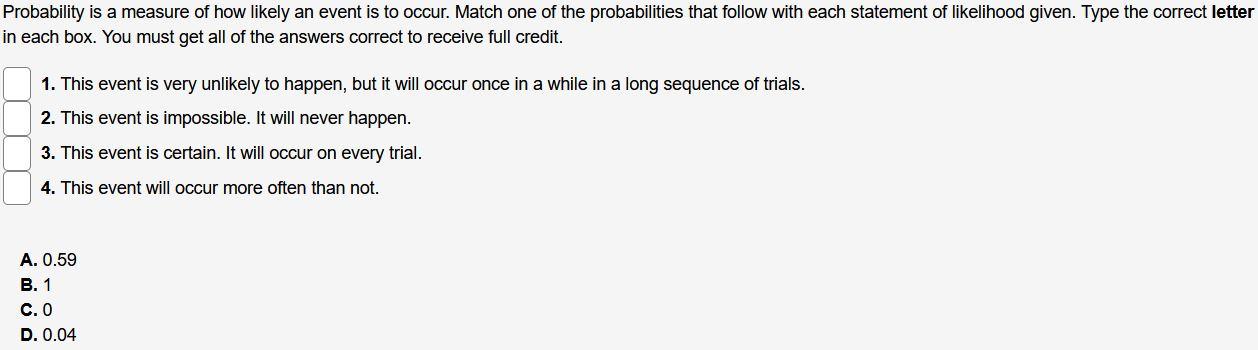 Probability is a measure of how likely an event is to occur. Match one of the probabilities that follow with each statement of likelihood given. Type the correct letter in each box. You must get all of the answers correct to receive full credit.

1. This event is very unlikely to happen, but it will occur once in a while in a long sequence of trials.
2. This event is impossible. It will never happen.
3. This event is certain. It will occur on every trial.
4. This event will occur more often than not.

A. 0.59
B. 1
C. 0
D. 0.04